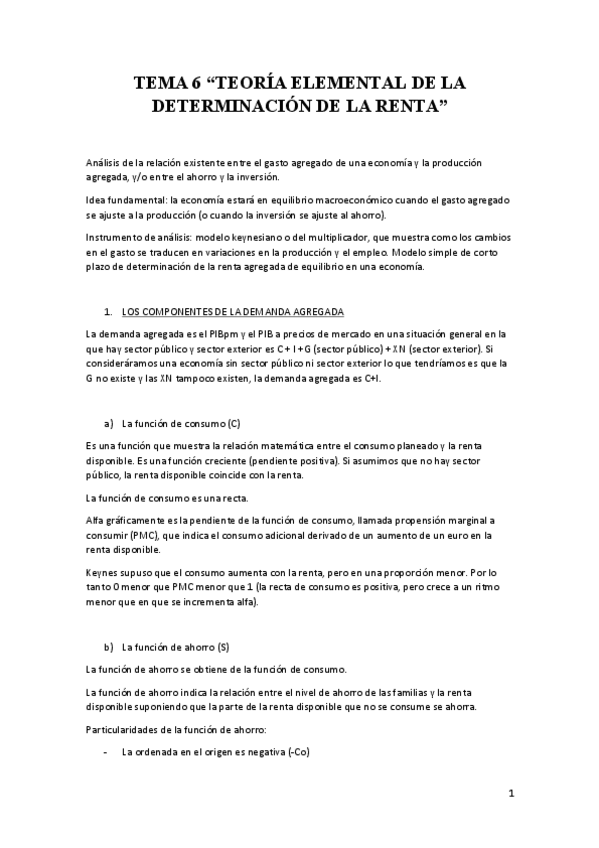 TEMA 6 “TEORÍA ELEMENTAL DE LA DETERMINACIÓN DE LA RENTA”

Análisis de la relación existente entre el gasto agregado de una economía y la producción agregada, y/o entre el ahorro y la inversión.

Idea fundamental: la economía estará en equilibrio macroeconómico cuando el gasto agregado se ajuste a la producción (o cuando la inversión se ajuste al ahorro).

Instrumento de análisis: modelo keynesiano o del multiplicador, que muestra como los cambios en el gasto se traducen en variaciones en la producción y el empleo. Modelo simple de corto plazo de determinación de la renta agregada de equilibrio en una economía.

1. LOS COMPONENTES DE LA DEMANDA AGREGADA

La demanda agregada es el PIBpm y el PIB a precios de mercado en una situación general en la que hay sector público y sector exterior es C + I + G (sector público) + XN (sector exterior). Si consideráramos una economía sin sector público ni sector exterior lo que tendríamos es que la G no existe y las XN tampoco existen, la demanda agregada es C+I.

a) La función de consumo (C)

Es una función que muestra la relación matemática entre el consumo planeado y la renta disponible. Es una función creciente (pendiente positiva). Si asumimos que no hay sector público, la renta disponible coincide con la renta.

La función de consumo es una recta.

Alfa gráficamente es la pendiente de la función de consumo, llamada propensión marginal a consumir (PMC), que indica el consumo adicional derivado de un aumento de un euro en la renta disponible.

Keynes supuso que el consumo aumenta con la renta, pero en una proporción menor. Por lo tanto 0 menor que PMC menor que 1 (la recta de consumo es positiva, pero crece a un ritmo menor que en que se incrementa alfa).

b) La función de ahorro (S)

La función de ahorro se obtiene de la función de consumo.

La función de ahorro indica la relación entre el nivel de ahorro de las familias y la renta disponible suponiendo que la parte de la renta disponible que no se consume se ahorra.

Particularidades de la función de ahorro:

- La ordenada en el origen es negativa (-Co)

1